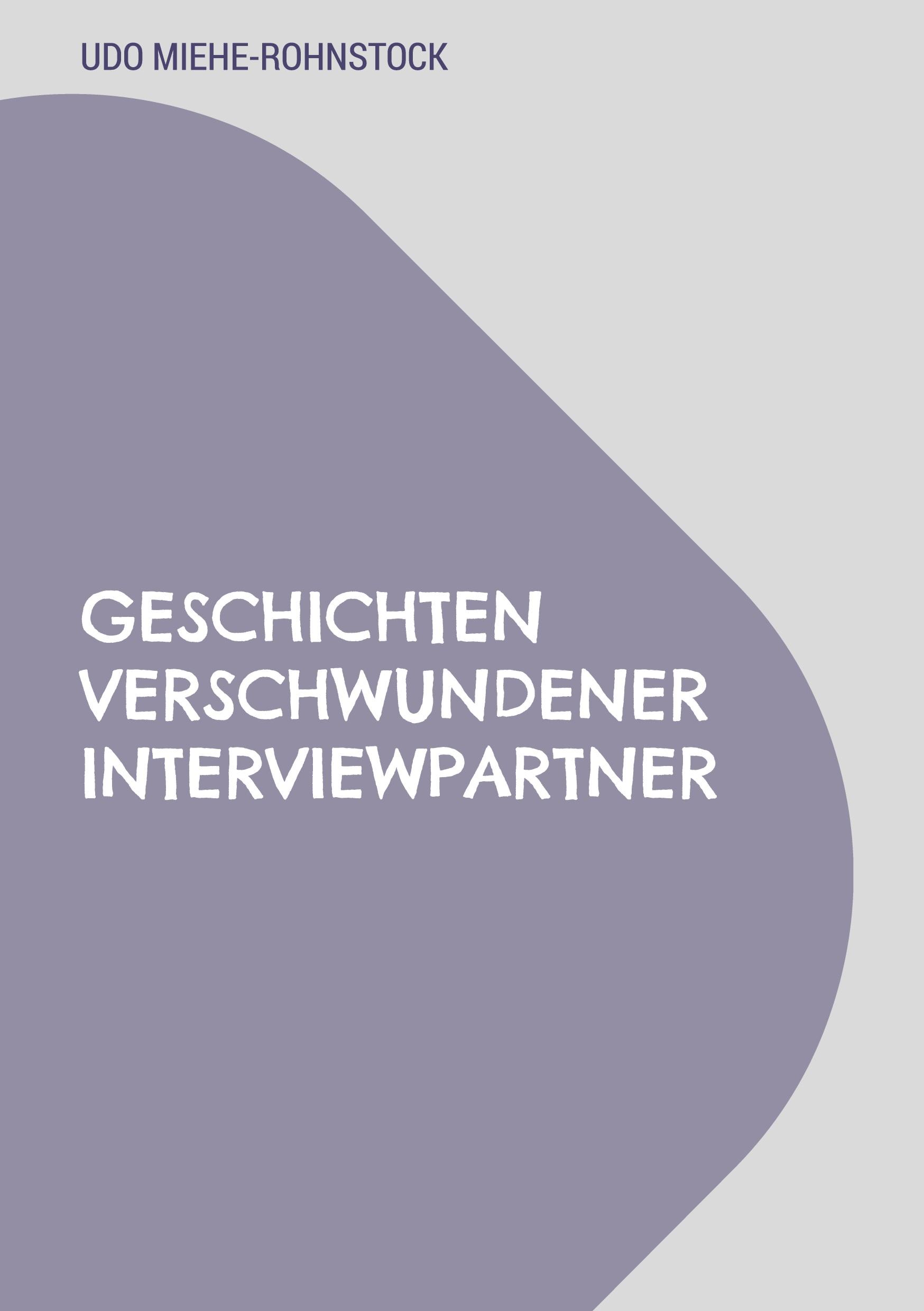 UDO MIEHE-ROHNSTOCK

GESCHICHTEN VERSCHWUNDENER INTERVIEWPARTNER